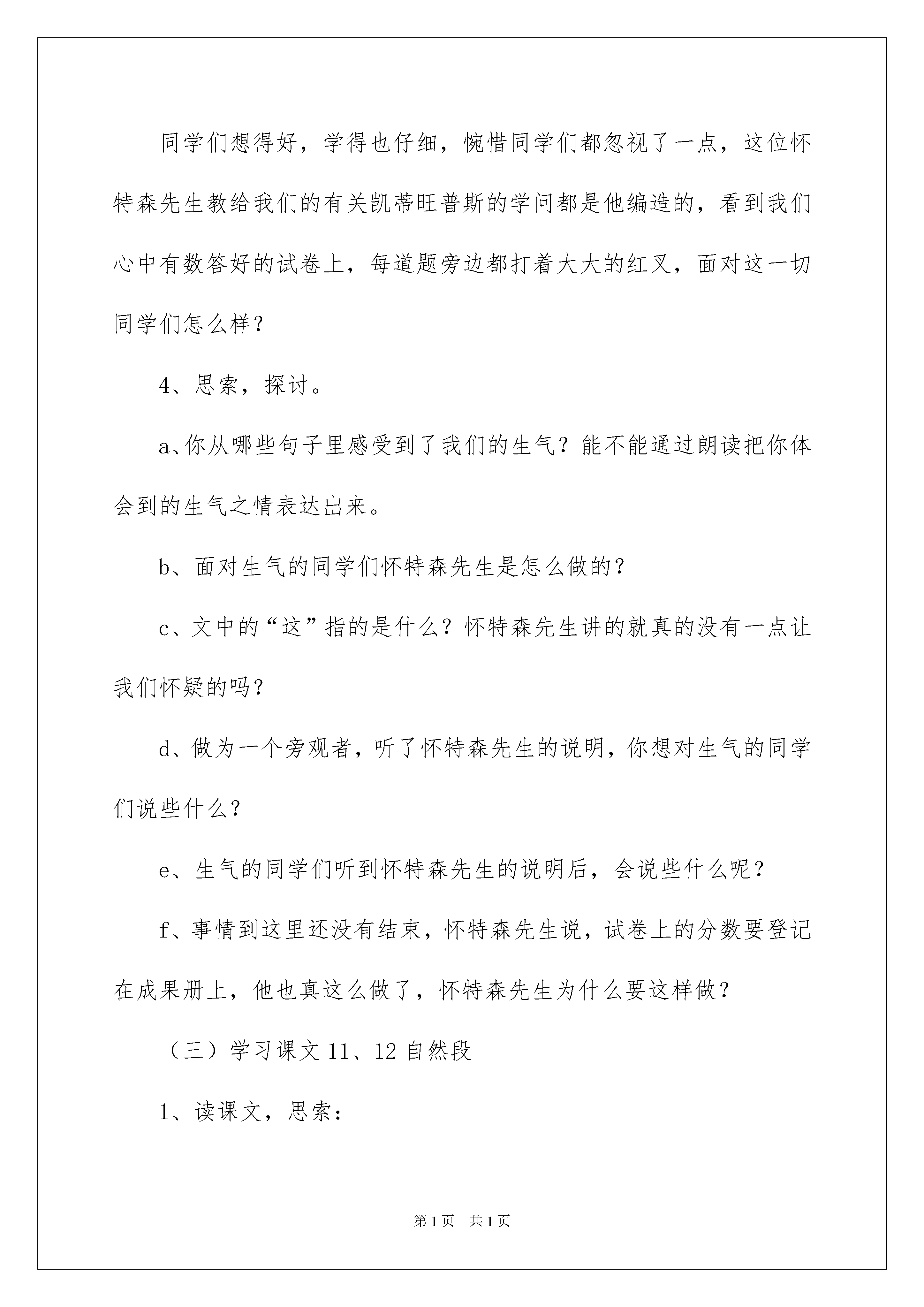 同学们想得好，学得也仔细，惋惜同学们都忽视了一点，这位怀特森先生教给我们的有关凯蒂旺普斯的学问都是他编造的，看到我们心中有数答好的试卷上，每道题旁边都打着大大的红叉，面对这一切同学们怎么样？

4、思索，探讨。

a、你从哪些句子里感受到了我们的生气？能不能通过朗读把你体会到的生气之情表达出来。

b、面对生气的同学们怀特森先生是怎么做的？

c、文中的“这”指的是什么？怀特森先生讲的就真的没有一点让我们怀疑的吗？

d、做为一个旁观者，听了怀特森先生的说明，你想对生气的同学们说些什么？

e、生气的同学们听到怀特森先生的说明后，会说些什么呢？

f、事情到这里还没有结束，怀特森先生说，试卷上的分数要登记在成果册上，他也真这么做了，怀特森先生为什么要这样做？

（三）学习课文 11、12 自然段

1、读课文，思索：

第 1 页　共 1 页